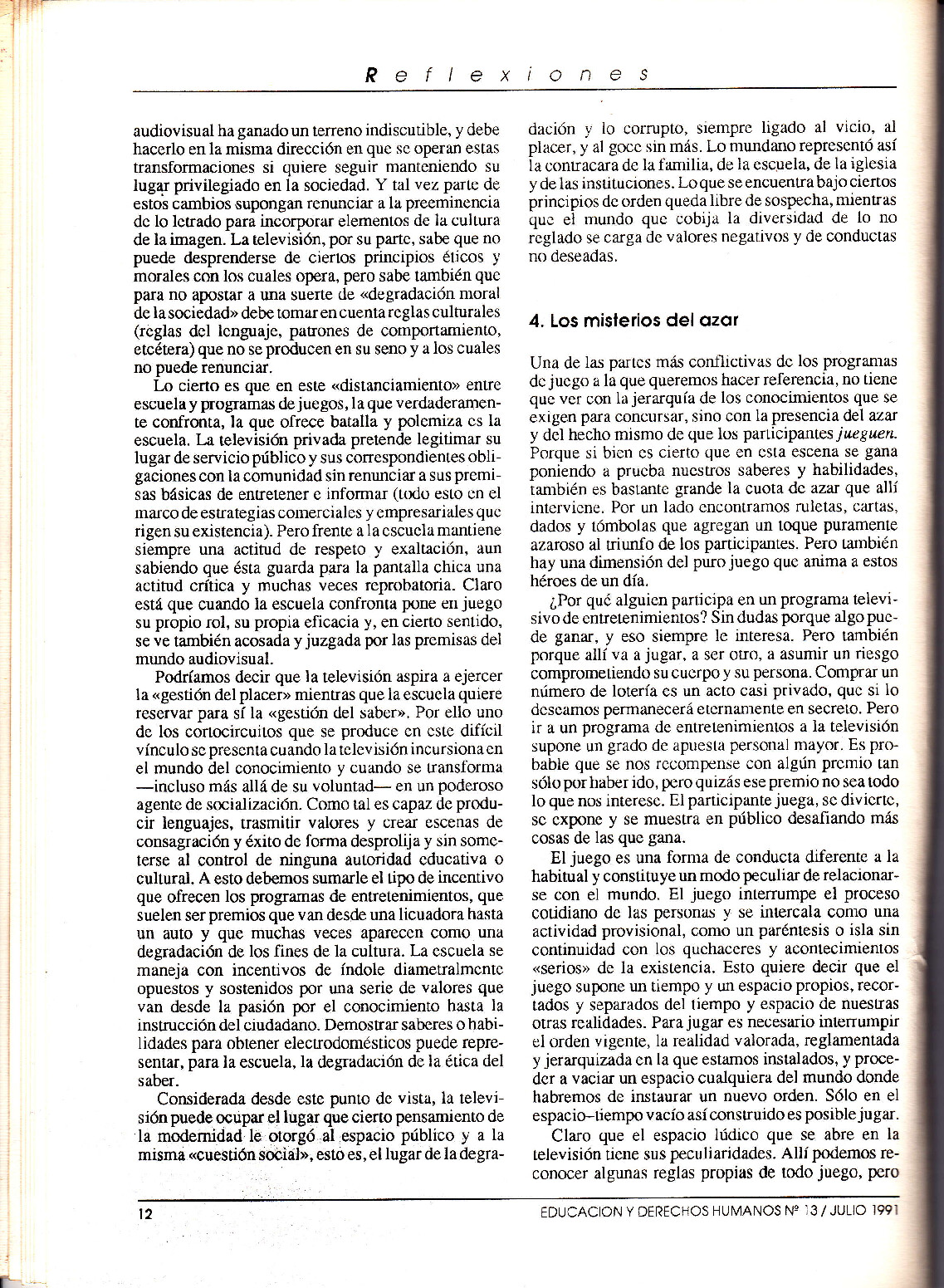 Reflexiones

audiovisual ha ganado un terreno indiscutible, y debe hacerlo en la misma dirección en que se operan estas transformaciones si quiere seguir manteniendo su lugar privilegiado en la sociedad. Y tal vez parte de estos cambios supongan renunciar a la preeminencia de lo letrado para incorporar elementos de la cultura de la imagen. La televisión, por su parte, sabe que no puede desprenderse de ciertos principios éticos y morales con los cuales opera, pero sabe también que para no apostar a una suerte de «degradación moral de la sociedad» debe tomar en cuenta reglas culturales (reglas del lenguaje, patrones de comportamiento, etcétera) que no se producen en su seno y a los cuales no puede renunciar.

Lo cierto es que en este «distanciamiento» entre escuela y programas de juegos, la que verdaderamente confronta, la que ofrece batalla y polemiza es la escuela. La televisión privada pretende legitimar su lugar de servicio público y sus correspondientes obligaciones con la comunidad sin renunciar a sus premisas básicas de entretener e informar (todo esto en el marco de estrategias comerciales y empresariales que rigen su existencia). Pero frente a la escuela mantiene siempre una actitud de respeto y exaltación, aun sabiendo que ésta guarda para la pantalla chica una actitud crítica y muchas veces reprobatoria. Claro está que cuando la escuela confronta pone en juego su propio rol, su propia eficacia y, en cierto sentido, se ve también acosada y juzgada por las premisas del mundo audiovisual.

Podríamos decir que la televisión aspira a ejercer la «gestión del placer» mientras que la escuela quiere reservar para sí la «gestión del saber». Por ello uno de los cortocircuitos que se produce en este difícil vínculo se presenta cuando la televisión incursiona en el mundo del conocimiento y cuando se transforma —incluso más allá de su voluntad— en un poderoso agente de socialización. Como tal es capaz de producir lenguajes, trasmitir valores y crear escenas de consagración y éxito de forma desprolija y sin someterse al control de ninguna autoridad educativa o cultural. A esto debemos sumarle el tipo de incentivo que ofrecen los programas de entretenimientos, que suelen ser premios que van desde una licuadora hasta un auto y que muchas veces aparecen como una degradación de los fines de la cultura. La escuela se maneja con incentivos de índole diametralmente opuestos y sostenidos por una serie de valores que van desde la pasión por el conocimiento hasta la instrucción del ciudadano. Demostrar saberes o habilidades para obtener electrodomésticos puede representar, para la escuela, la degradación de la ética del saber.

Considerada desde este punto de vista, la televisión puede ocupar el lugar que cierto pensamiento de la modernidad le otorgó al espacio público y a la misma «cuestión social», esto es, el lugar de la degradación y lo corrupto, siempre ligado al vicio, al placer, y al goce sin más. Lo mundano representó así la contracara de la familia, de la escuela, de la iglesia y de las instituciones. Lo que se encuentra bajo ciertos principios de orden queda libre de sospecha, mientras que el mundo que cobija la diversidad de lo no reglado se carga de valores negativos y de conductas no deseadas.

4. Los misterios del azar

Una de las partes más conflictivas de los programas de juego a la que queremos hacer referencia, no tiene que ver con la jerarquía de los conocimientos que se exigen para concursar, sino con la presencia del azar y del hecho mismo de que los participantes jueguen. Porque si bien es cierto que en esta escena se gana poniendo a prueba nuestros saberes y habilidades, también es bastante grande la cuota de azar que allí interviene. Por un lado encontramos ruletas, cartas, dados y tómbolas que agregan un toque puramente azaroso al triunfo de los participantes. Pero también hay una dimensión del puro juego que anima a estos héroes de un día.

¿Por qué alguien participa en un programa televisivo de entretenimientos? Sin dudas porque algo puede ganar, y eso siempre le interesa. Pero también porque allí va a jugar, a ser otro, a asumir un riesgo comprometiendo su cuerpo y su persona. Comprar un número de lotería es un acto casi privado, que si lo deseamos permanecerá eternamente en secreto. Pero ir a un programa de entretenimientos a la televisión supone un grado de apuesta personal mayor. Es probable que se nos recompense con algún premio tan sólo por haber ido, pero quizás ese premio no sea todo lo que nos interese. El participante juega, se divierte, se expone y se muestra en público desafiando más cosas de las que gana.

El juego es una forma de conducta diferente a la habitual y constituye un modo peculiar de relacionarse con el mundo. El juego interrumpe el proceso cotidiano de las personas y se intercala como una actividad provisional, como un paréntesis o isla sin continuidad con los quehaceres y acontecimientos «serios» de la existencia. Esto quiere decir que el juego supone un tiempo y un espacio propios, recortados y separados del tiempo y espacio de nuestras otras realidades. Para jugar es necesario interrumpir el orden vigente, la realidad valorada, reglamentada y jerarquizada en la que estamos instalados, y proceder a vaciar un espacio cualquiera del mundo donde habremos de instaurar un nuevo orden. Sólo en el espacio–tiempo vacío así construido es posible jugar.

Claro que el espacio lúdico que se abre en la televisión tiene sus peculiaridades. Allí podemos reconocer algunas reglas propias de todo juego, pero

12

EDUCACION Y DERECHOS HUMANOS Nº 13 / JULIO 1991